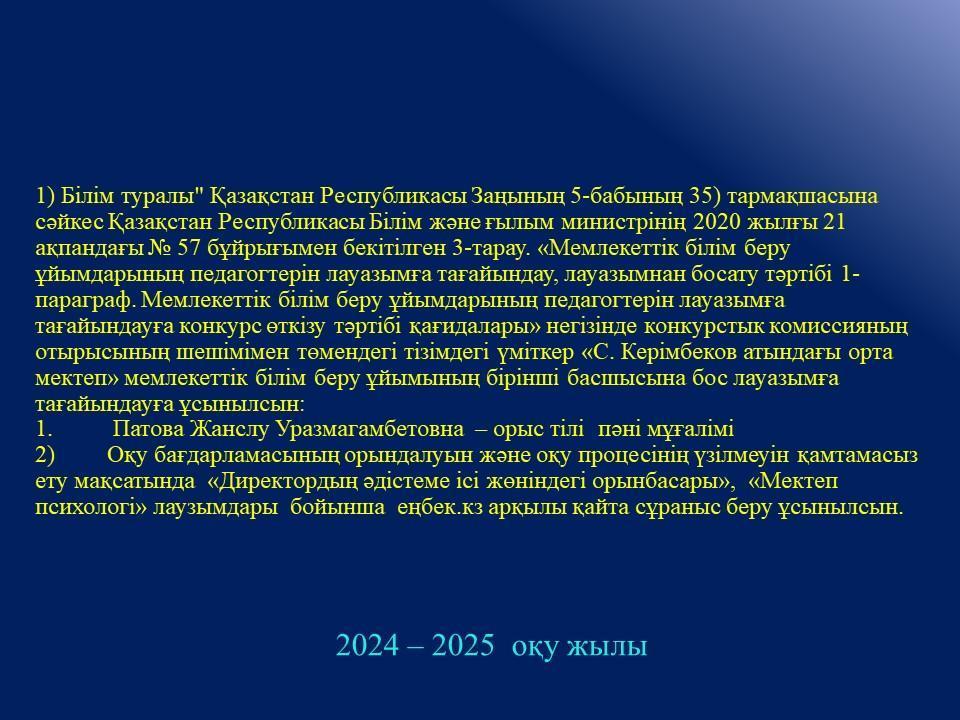 1) Білім туралы" Қазақстан Республикасы Заңының 5-бабының 35) тармақшасына сәйкес Қазақстан Республикасы Білім және ғылым министрінің 2020 жылғы 21 ақпандағы № 57 бұйрығымен бекітілген 3-тарау. «Мемлекеттік білім беру ұйымдарының педагогтерін лауазымға тағайындау, лауазымнан босату тәртібі 1-параграф. Мемлекеттік білім беру ұйымдарының педагогтерін лауазымға тағайындауға конкурс өткізу тәртібі қағидалары» негізінде конкурстық комиссияның отырысының шешімімен төмендегі тізімдегі үміткер «С. Керімбеков атындағы орта мектеп» мемлекеттік білім беру ұйымының бірінші басшысына бос лауазымға тағайындауға ұсынылсын:
1. Патова Жанслу Уразмагамбетовна – орыс тілі пәні мұғалімі
2) Оқу бағдарламасының орындалуын және оқу процесінің үзілмеуін қамтамасыз ету мақсатында «Директордың әдістеме ісі жөніндегі орынбасары», «Мектеп психологі» лаузымдары бойынша еңбек.кз арқылы қайта сұраныс беру ұсынылсын.

2024 – 2025 оқу жылы